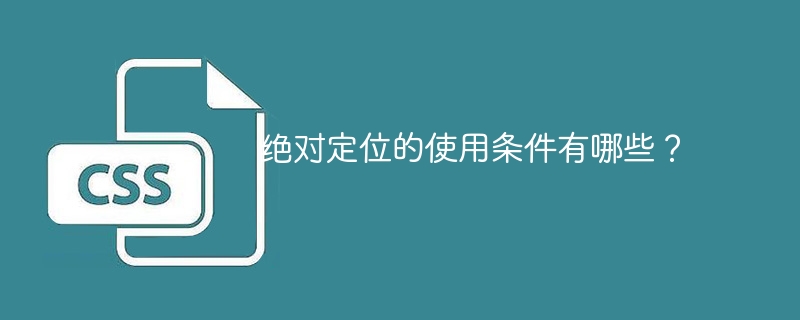 CSS

绝对定位的使用条件有哪些？